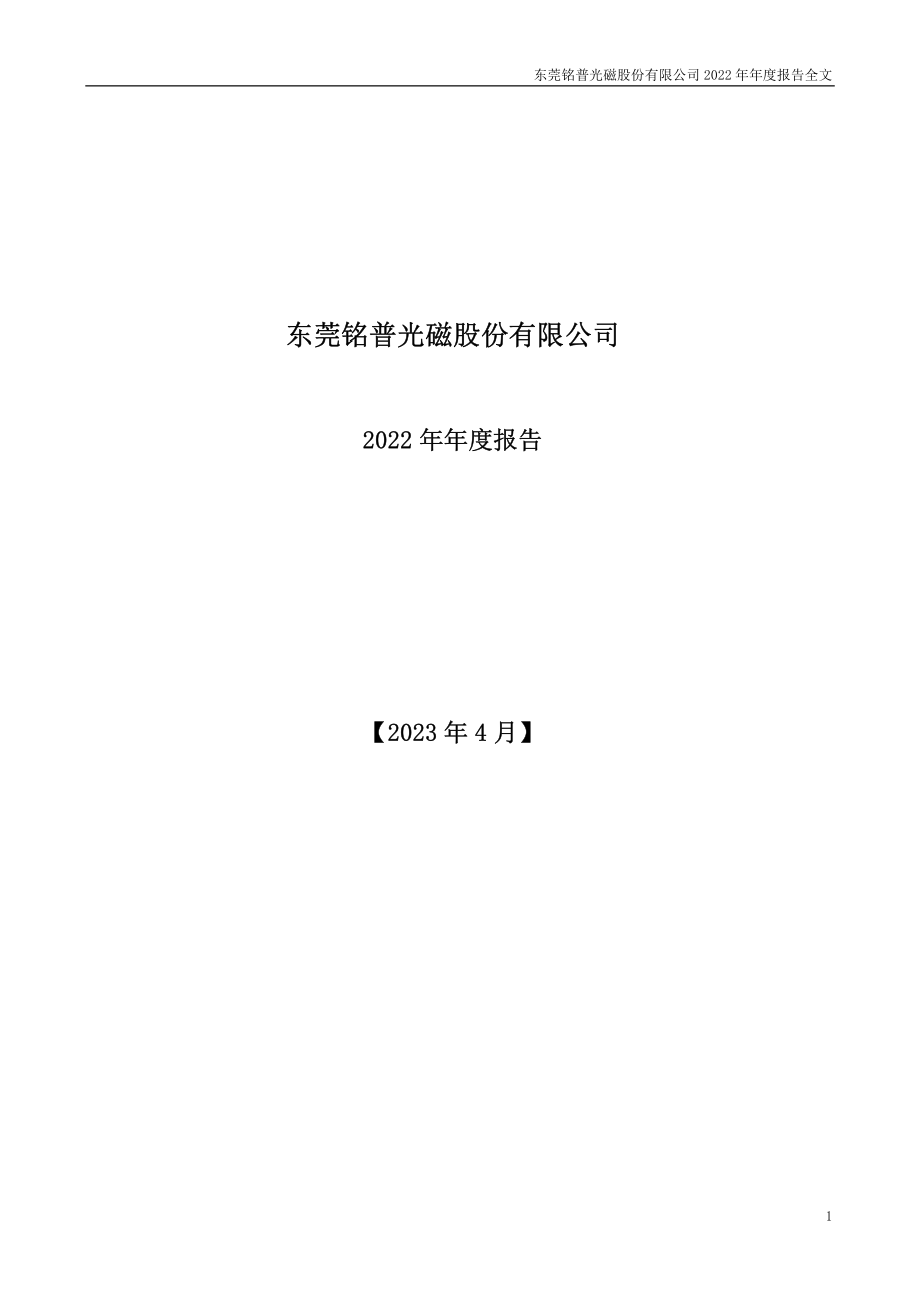 东莞铭普光磁股份有限公司 2022 年年度报告全文

东莞铭普光磁股份有限公司

2022 年年度报告

【2023 年 4 月】

1